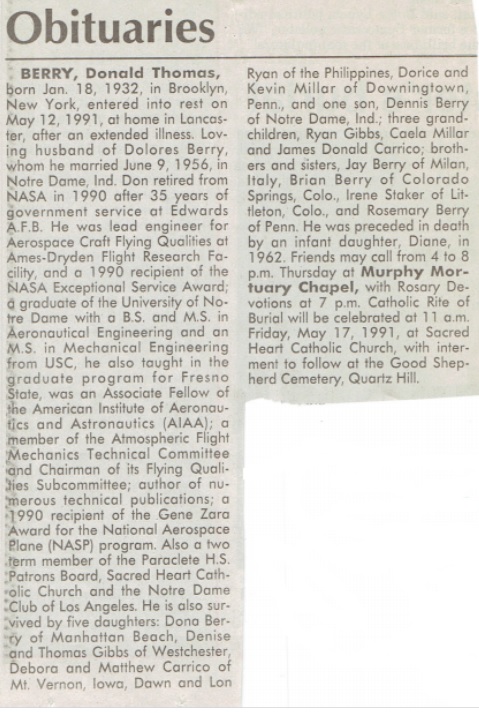 Obituaries

BERRY, Donald Thomas, born Jan. 18, 1932, in Brooklyn, New York, entered into rest on May 12, 1991, at home in Lancaster, after an extended illness. Loving husband of Dolores Berry, whom he married June 9, 1956, in Notre Dame, Ind. Don retired from NASA in 1990 after 35 years of government service at Edwards A.F.B. He was lead engineer for Aerospace Craft Flying Qualities at Ames-Dryden Flight Research Facility, and a 1990 recipient of the NASA Exceptional Service Award; a graduate of the University of Notre Dame with a B.S. and M.S. in Aeronautical Engineering and an M.S. in Mechanical Engineering from USC, he also taught in the graduate program for Fresno State, was an Associate Fellow of the American Institute of Aeronautics and Astronautics (AIAA); a member of the Atmospheric Flight Mechanics Technical Committee and Chairman of its Flying Qualities Subcommittee; author of numerous technical publications; a 1990 recipient of the Gene Zara Award for the National Aerospace Plane (NASP) program. Also a two term member of the Paraclete H.S. Patrons Board, Sacred Heart Catholic Church and the Notre Dame Club of Los Angeles. He is also survived by five daughters: Dona Berry of Manhattan Beach, Denise and Thomas Gibbs of Westchester, Debora and Matthew Carrico of Mt. Vernon, Iowa, Dawn and Lon Ryan of the Philippines, Dorice and Kevin Millar of Downingtown, Penn., and one son, Dennis Berry of Notre Dame, Ind.; three grandchildren, Ryan Gibbs, Caela Millar and James Donald Carrico; brothers and sisters, Jay Berry of Milan, Italy, Brian Berry of Colorado Springs, Colo., Irene Staker of Littleton, Colo., and Rosemary Berry of Penn. He was preceded in death by an infant daughter, Diane, in 1962. Friends may call from 4 to 8 p.m. Thursday at Murphy Mortuary Chapel, with Rosary Devotions at 7 p.m. Catholic Rite of Burial will be celebrated at 11 a.m. Friday, May 17, 1991, at Sacred Heart Catholic Church, with interment to follow at the Good Shepherd Cemetery, Quartz Hill.